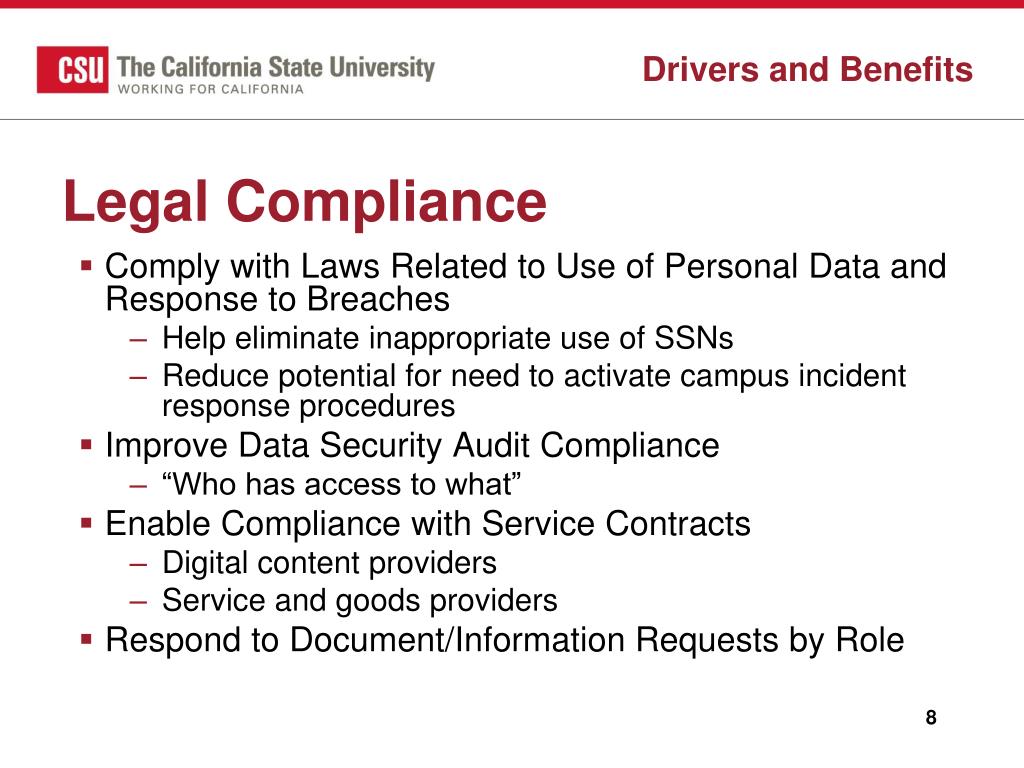 CSU The California State University
WORKING FOR CALIFORNIA

Drivers and Benefits

Legal Compliance

▪ Comply with Laws Related to Use of Personal Data and Response to Breaches
– Help eliminate inappropriate use of SSNs
– Reduce potential for need to activate campus incident response procedures
▪ Improve Data Security Audit Compliance
– “Who has access to what”
▪ Enable Compliance with Service Contracts
– Digital content providers
– Service and goods providers
▪ Respond to Document/Information Requests by Role

8